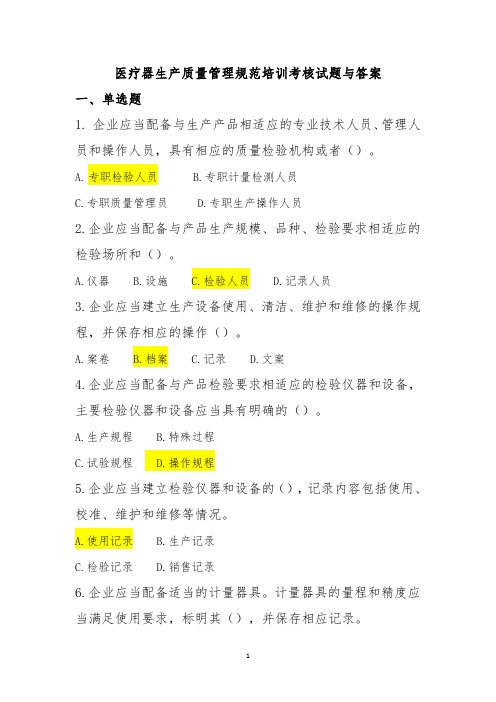 医疗器生产质量管理规范培训考核试题与答案

一、单选题

1. 企业应当配备与生产产品相适应的专业技术人员、管理人员和操作人员，具有相应的质量检验机构或者（）。

A. 专职检验人员　　B. 专职计量检测人员

C. 专职质量管理员　　D. 专职生产操作人员

2. 企业应当配备与产品生产规模、品种、检验要求相适应的检验场所和（）。

A. 仪器　　B. 设施　　C. 检验人员　　D. 记录人员

3. 企业应当建立生产设备使用、清洁、维护和维修的操作规程，并保存相应的操作（）。

A. 案卷　　B. 档案　　C. 记录　　D. 文案

4. 企业应当配备与产品检验要求相适应的检验仪器和设备，主要检验仪器和设备应当具有明确的（）。

A. 生产规程　　B. 特殊过程

C. 试验规程　　D. 操作规程

5. 企业应当建立检验仪器和设备的（），记录内容包括使用、校准、维护和维修等情况。

A. 使用记录　　B. 生产记录

C. 检验记录　　D. 销售记录

6. 企业应当配备适当的计量器具。计量器具的量程和精度应当满足使用要求，标明其（），并保存相应记录。

1